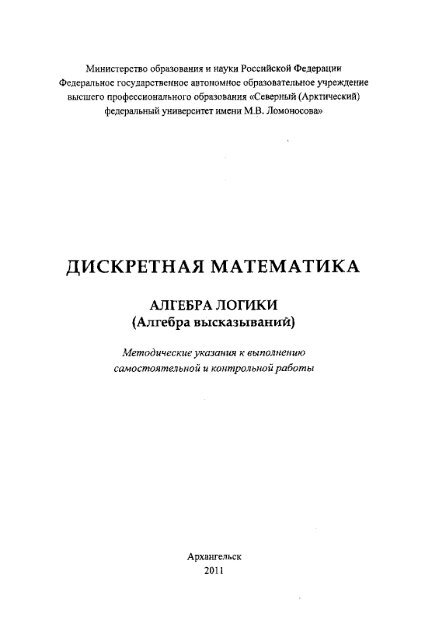 Министерство образования и науки Российской Федерации
Федеральное государственное автономное образовательное учреждение
высшего профессионального образования «Северный (Арктический)
федеральный университет имени М.В. Ломоносова»

ДИСКРЕТНАЯ МАТЕМАТИКА

АЛГЕБРА ЛОГИКИ
(Алгебра высказываний)

Методические указания к выполнению
самостоятельной и контрольной работы

Архангельск
2011